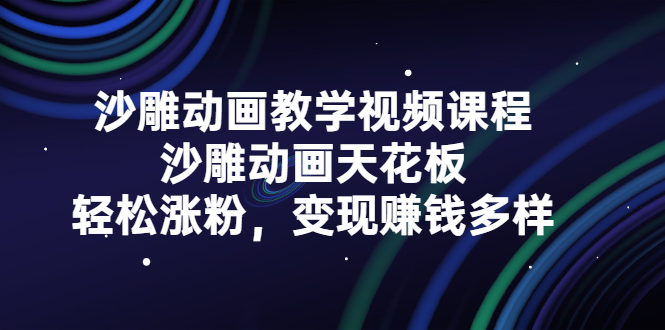 沙雕动画教学视频课程
沙雕动画天花板
轻松涨粉，变现赚钱多样